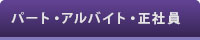 パート・アルバイト・正社員